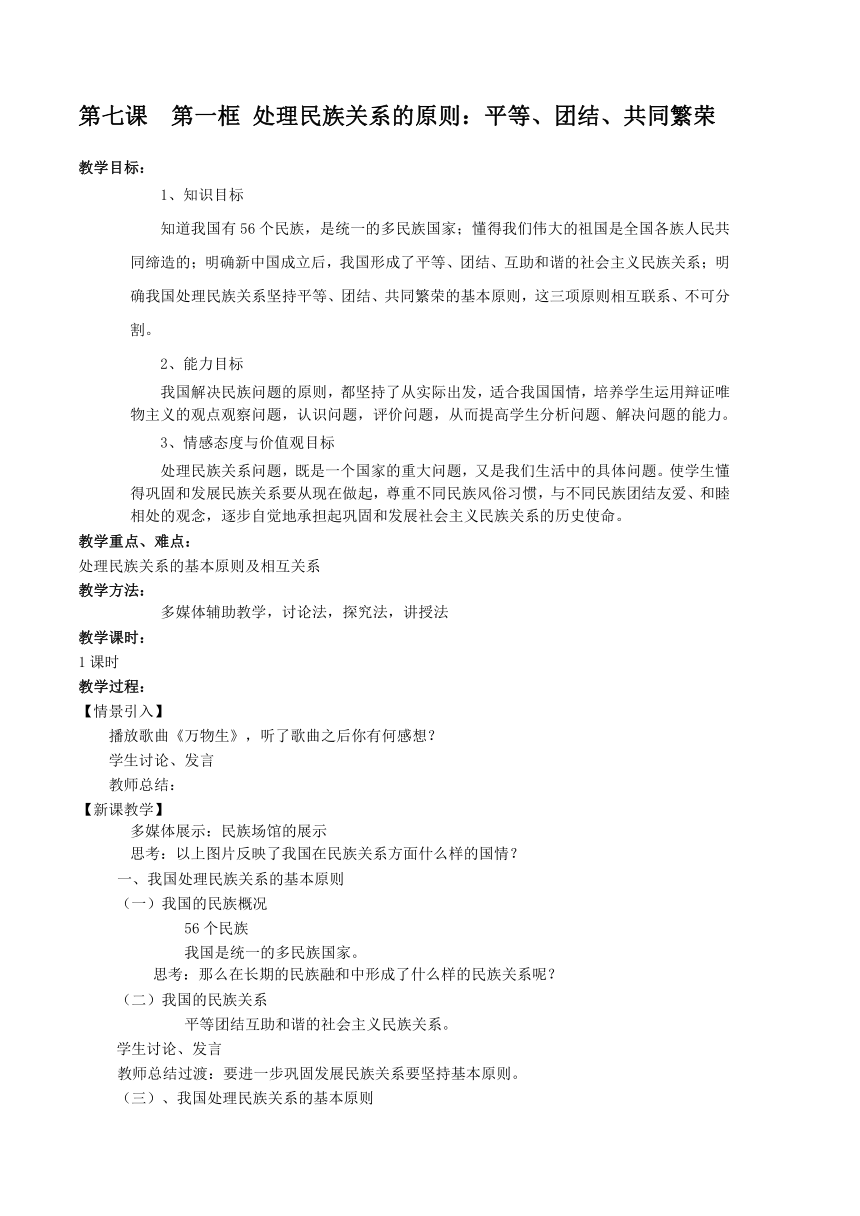 第七课　第一框 处理民族关系的原则：平等、团结、共同繁荣

教学目标：

1、知识目标

知道我国有56个民族，是统一的多民族国家；懂得我们伟大的祖国是全国各族人民共同缔造的；明确新中国成立后，我国形成了平等、团结、互助和谐的社会主义民族关系；明确我国处理民族关系坚持平等、团结、共同繁荣的基本原则，这三项原则相互联系、不可分割。

2、能力目标

我国解决民族问题的原则，都坚持了从实际出发，适合我国国情，培养学生运用辩证唯物主义的观点观察问题，认识问题，评价问题，从而提高学生分析问题、解决问题的能力。

3、情感态度与价值观目标

处理民族关系问题，既是一个国家的重大问题，又是我们生活中的具体问题。使学生懂得巩固和发展民族关系要从现在做起，尊重不同民族风俗习惯，与不同民族团结友爱、和睦相处的观念，逐步自觉地承担起巩固和发展社会主义民族关系的历史使命。

教学重点、难点：

处理民族关系的基本原则及相互关系

教学方法：

多媒体辅助教学，讨论法，探究法，讲授法

教学课时：

1课时

教学过程：

【情景引入】

播放歌曲《万物生》，听了歌曲之后你有何感想？

学生讨论、发言

教师总结：

【新课教学】

多媒体展示：民族场馆的展示

思考：以上图片反映了我国在民族关系方面什么样的国情？

一、我国处理民族关系的基本原则

（一）我国的民族概况

56个民族

我国是统一的多民族国家。

思考：那么在长期的民族融和中形成了什么样的民族关系呢？

（二）我国的民族关系

平等团结互助和谐的社会主义民族关系。

学生讨论、发言

教师总结过渡：要进一步巩固发展民族关系要坚持基本原则。

（三）、我国处理民族关系的基本原则